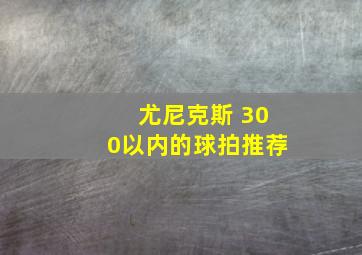 尤尼克斯 300以内的球拍推荐